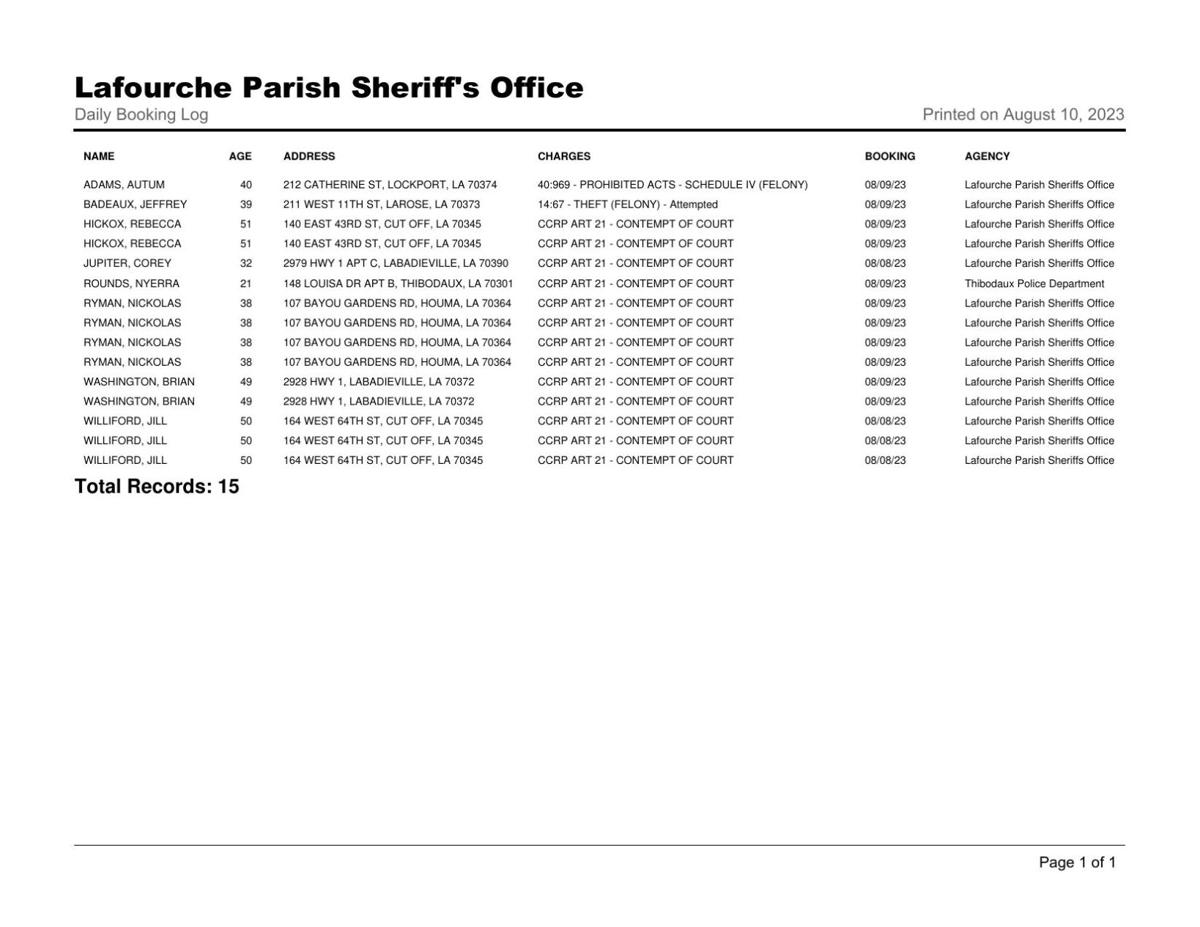 Lafourche Parish Sheriff's Office

Daily Booking Log

Printed on August 10, 2023

| NAME | AGE | ADDRESS | CHARGES | BOOKING | AGENCY |
|---|---|---|---|---|---|
| ADAMS, AUTUM | 40 | 212 CATHERINE ST, LOCKPORT, LA 70374 | 40:969 - PROHIBITED ACTS - SCHEDULE IV (FELONY) | 08/09/23 | Lafourche Parish Sheriffs Office |
| BADEAUX, JEFFREY | 39 | 211 WEST 11TH ST, LAROSE, LA 70373 | 14:67 - THEFT (FELONY) - Attempted | 08/09/23 | Lafourche Parish Sheriffs Office |
| HICKOX, REBECCA | 51 | 140 EAST 43RD ST, CUT OFF, LA 70345 | CCRP ART 21 - CONTEMPT OF COURT | 08/09/23 | Lafourche Parish Sheriffs Office |
| HICKOX, REBECCA | 51 | 140 EAST 43RD ST, CUT OFF, LA 70345 | CCRP ART 21 - CONTEMPT OF COURT | 08/09/23 | Lafourche Parish Sheriffs Office |
| JUPITER, COREY | 32 | 2979 HWY 1 APT C, LABADIEVILLE, LA 70390 | CCRP ART 21 - CONTEMPT OF COURT | 08/08/23 | Lafourche Parish Sheriffs Office |
| ROUNDS, NYERRA | 21 | 148 LOUISA DR APT B, THIBODAUX, LA 70301 | CCRP ART 21 - CONTEMPT OF COURT | 08/09/23 | Thibodaux Police Department |
| RYMAN, NICKOLAS | 38 | 107 BAYOU GARDENS RD, HOUMA, LA 70364 | CCRP ART 21 - CONTEMPT OF COURT | 08/09/23 | Lafourche Parish Sheriffs Office |
| RYMAN, NICKOLAS | 38 | 107 BAYOU GARDENS RD, HOUMA, LA 70364 | CCRP ART 21 - CONTEMPT OF COURT | 08/09/23 | Lafourche Parish Sheriffs Office |
| RYMAN, NICKOLAS | 38 | 107 BAYOU GARDENS RD, HOUMA, LA 70364 | CCRP ART 21 - CONTEMPT OF COURT | 08/09/23 | Lafourche Parish Sheriffs Office |
| RYMAN, NICKOLAS | 38 | 107 BAYOU GARDENS RD, HOUMA, LA 70364 | CCRP ART 21 - CONTEMPT OF COURT | 08/09/23 | Lafourche Parish Sheriffs Office |
| WASHINGTON, BRIAN | 49 | 2928 HWY 1, LABADIEVILLE, LA 70372 | CCRP ART 21 - CONTEMPT OF COURT | 08/09/23 | Lafourche Parish Sheriffs Office |
| WASHINGTON, BRIAN | 49 | 2928 HWY 1, LABADIEVILLE, LA 70372 | CCRP ART 21 - CONTEMPT OF COURT | 08/09/23 | Lafourche Parish Sheriffs Office |
| WILLIFORD, JILL | 50 | 164 WEST 64TH ST, CUT OFF, LA 70345 | CCRP ART 21 - CONTEMPT OF COURT | 08/08/23 | Lafourche Parish Sheriffs Office |
| WILLIFORD, JILL | 50 | 164 WEST 64TH ST, CUT OFF, LA 70345 | CCRP ART 21 - CONTEMPT OF COURT | 08/08/23 | Lafourche Parish Sheriffs Office |
| WILLIFORD, JILL | 50 | 164 WEST 64TH ST, CUT OFF, LA 70345 | CCRP ART 21 - CONTEMPT OF COURT | 08/08/23 | Lafourche Parish Sheriffs Office |

Total Records: 15

Page 1 of 1